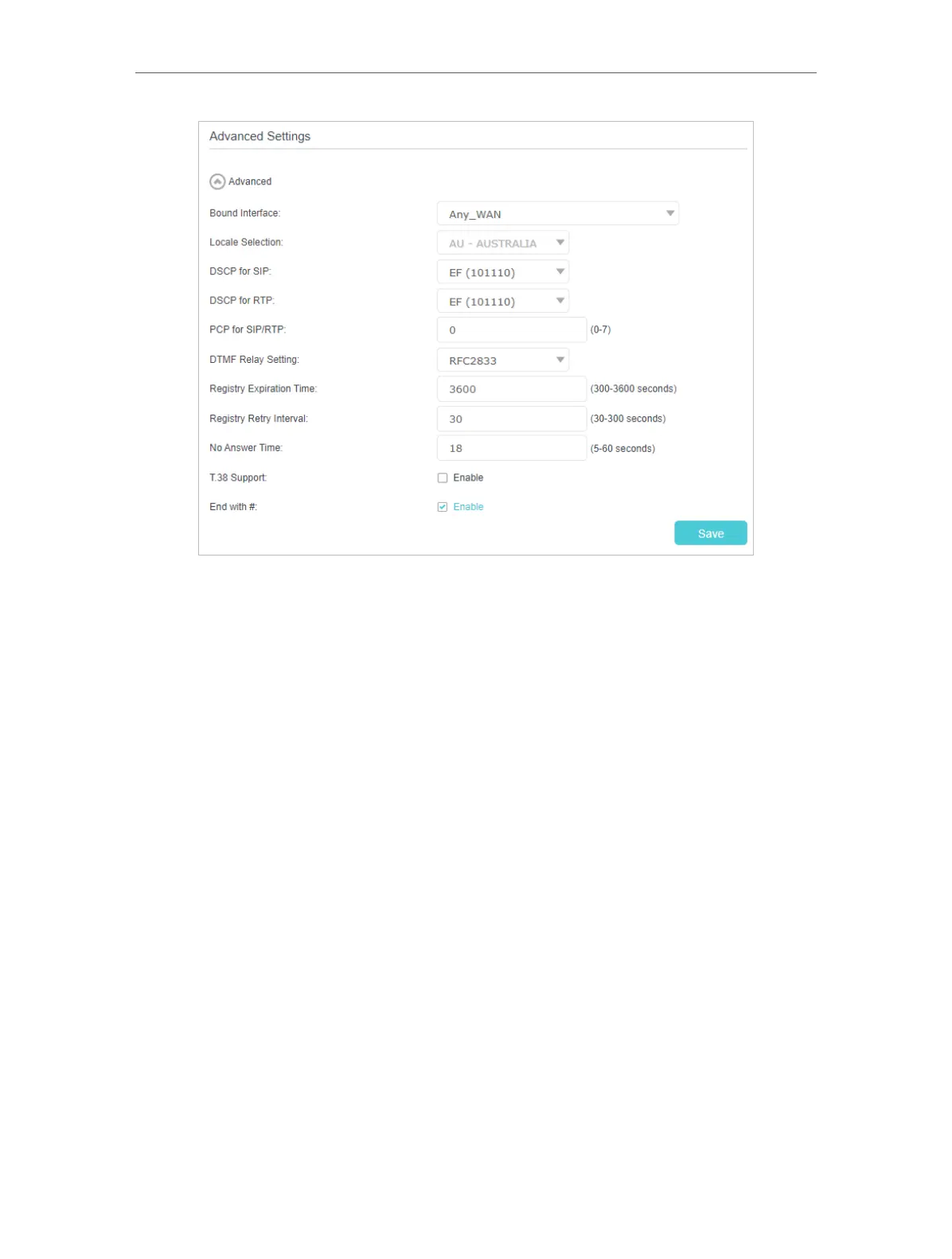 Advanced Settings

Advanced

Bound Interface: Any_WAN

Locale Selection: AU - AUSTRALIA

DSCP for SIP: EF (101110)

DSCP for RTP: EF (101110)

PCP for SIP/RTP: 0 (0-7)

DTMF Relay Setting: RFC2833

Registry Expiration Time: 3600 (300-3600 seconds)

Registry Retry Interval: 30 (30-300 seconds)

No Answer Time: 18 (5-60 seconds)

T.38 Support: ☐ Enable

End with #: ☑ Enable

Save